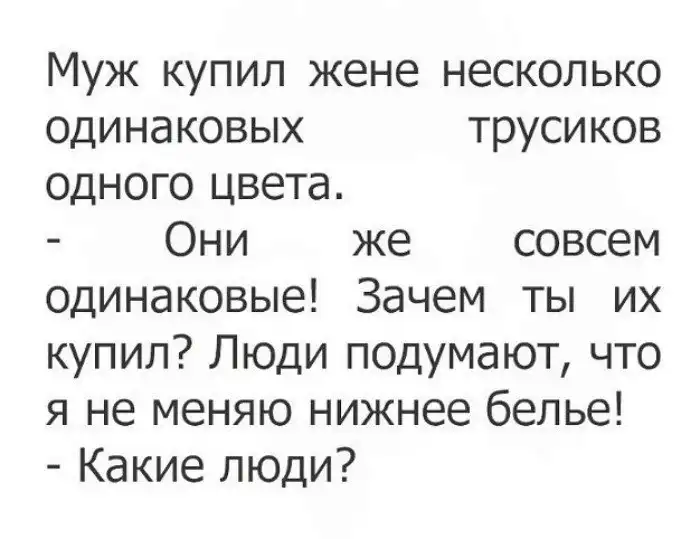 Муж купил жене несколько одинаковых трусиков одного цвета.

- Они же совсем одинаковые! Зачем ты их купил? Люди подумают, что я не меняю нижнее белье!

- Какие люди?